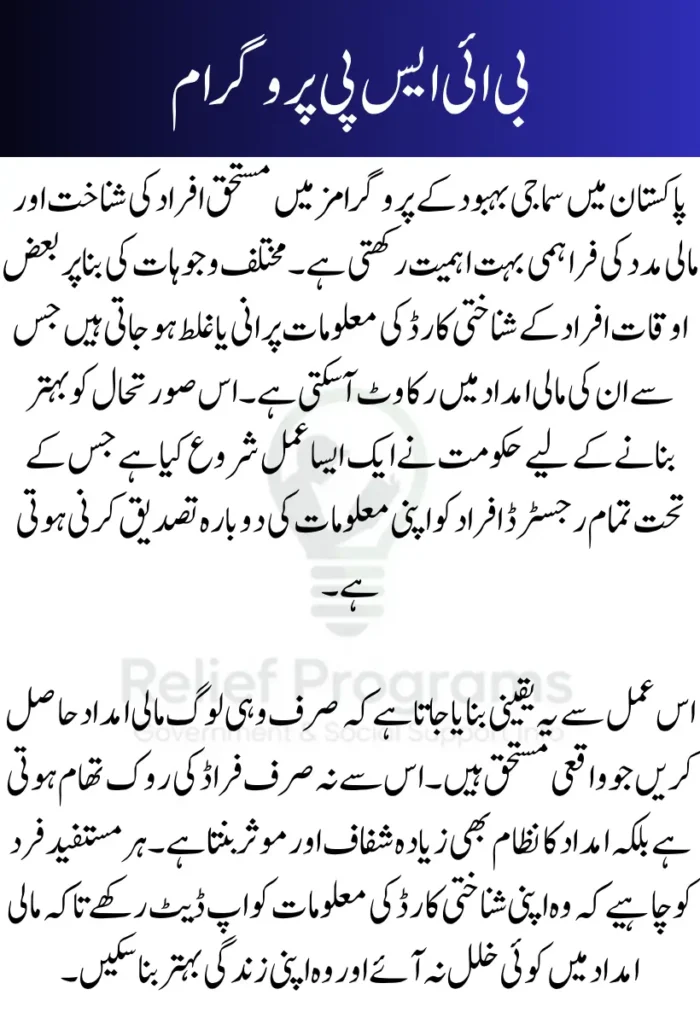 بی آئی ایس پی پروگرام

پاکستان میں سماجی بہبود کے پروگرامز میں مستحق افراد کی شناخت اور مالی مدد کی فراہمی بہت اہمیت رکھتی ہے۔ مختلف وجوہات کی بنا پر بعض اوقات افراد کے شناختی کارڈ کی معلومات پرانی یا غلط ہو جاتی ہیں جس سے ان کی مالی امداد میں رکاوٹ آسکتی ہے۔ اس صورتحال کو بہتر بنانے کے لیے حکومت نے ایک ایسا عمل شروع کیا ہے جس کے تحت تمام رجسٹرڈ افراد کو اپنی معلومات کی دوبارہ تصدیق کرنی ہوتی ہے۔

Relief Programs
Government & Social Support Info

اس عمل سے یہ یقینی بنایا جاتا ہے کہ صرف وہی لوگ مالی امداد حاصل کریں جو واقعی مستحق ہیں۔ اس سے نہ صرف فراڈ کی روک تھام ہوتی ہے بلکہ امداد کا نظام بھی زیادہ شفاف اور موثر بنتا ہے۔ ہر مستفید فرد کو چاہیے کہ وہ اپنی شناختی کارڈ کی معلومات کو اپ ڈیٹ رکھے تاکہ مالی امداد میں کوئی خلل نہ آئے اور وہ اپنی زندگی بہتر بنا سکیں۔